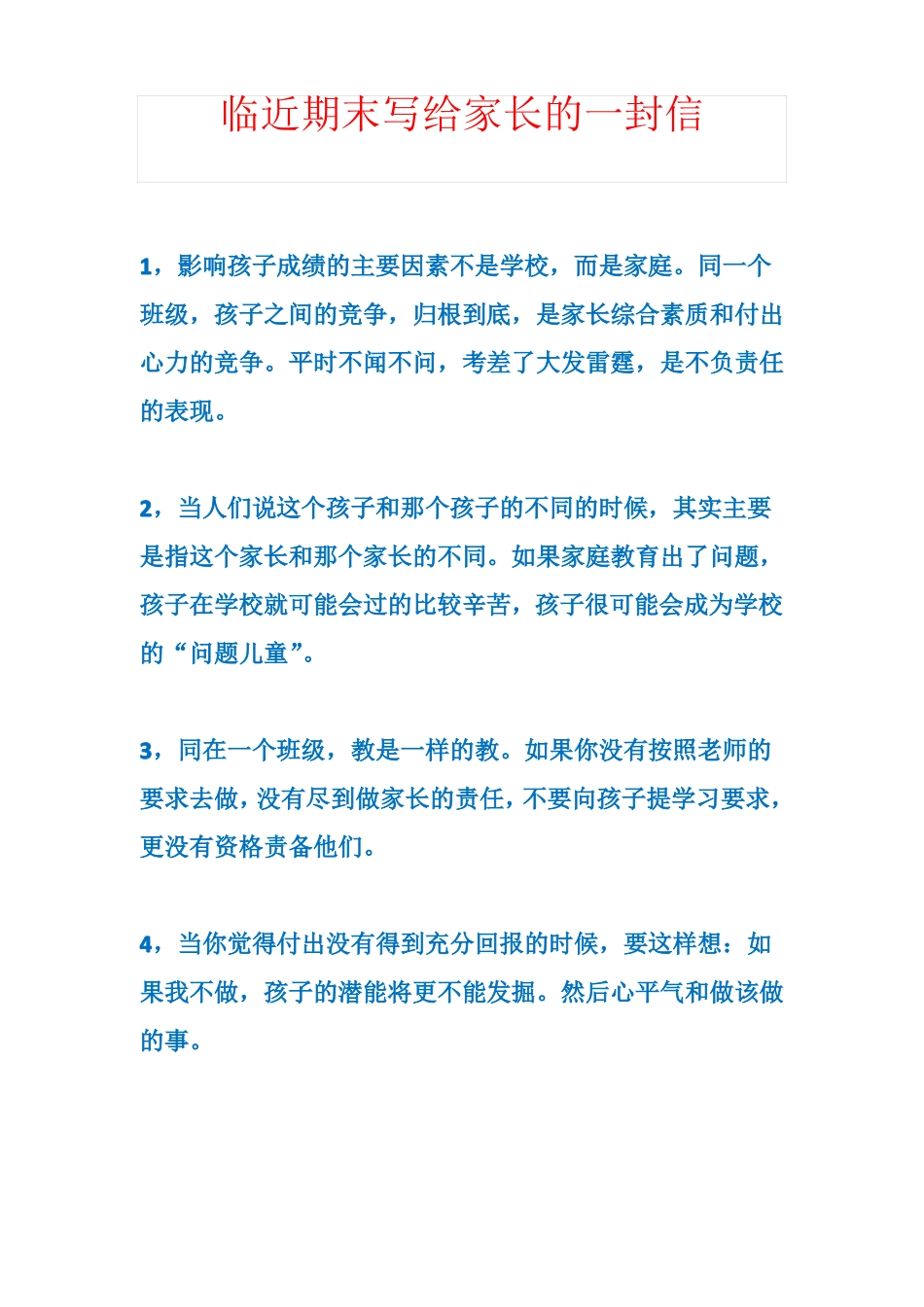 临近期末写给家长的一封信

1，影响孩子成绩的主要因素不是学校，而是家庭。同一个班级，孩子之间的竞争，归根到底，是家长综合素质和付出心力的竞争。平时不闻不问，考差了大发雷霆，是不负责任的表现。

2，当人们说这个孩子和那个孩子的不同的时候，其实主要是指这个家长和那个家长的不同。如果家庭教育出了问题，孩子在学校就可能会过的比较辛苦，孩子很可能会成为学校的“问题儿童”。

3，同在一个班级，教是一样的教。如果你没有按照老师的要求去做，没有尽到做家长的责任，不要向孩子提学习要求，更没有资格责备他们。

4，当你觉得付出没有得到充分回报的时候，要这样想：如果我不做，孩子的潜能将更不能发掘。然后心平气和做该做的事。